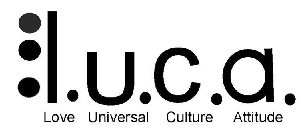 l.u.c.a.

Love Universal Culture Attitude